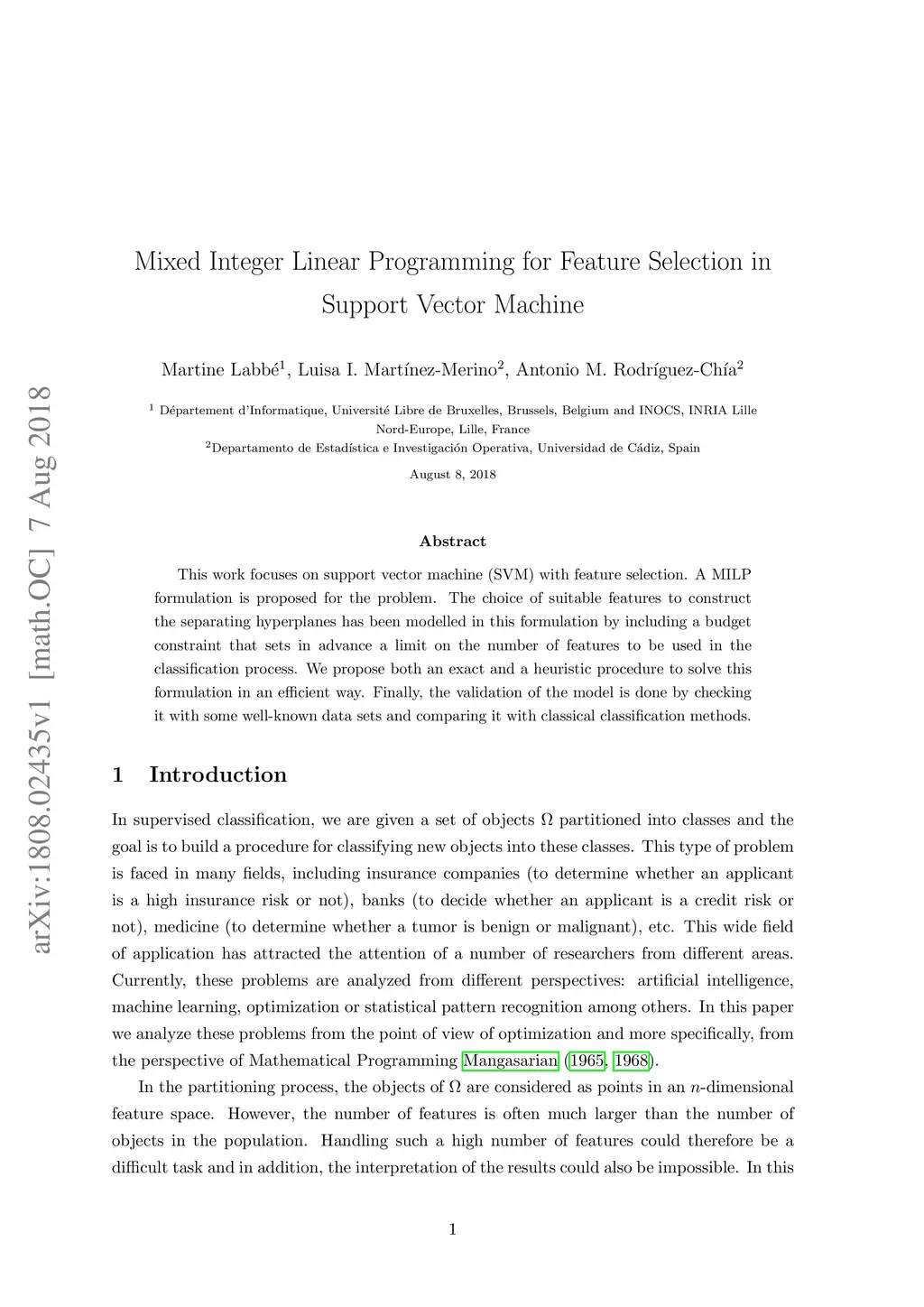 arXiv:1808.02435v1 [math.OC] 7 Aug 2018

Mixed Integer Linear Programming for Feature Selection in Support Vector Machine

Martine Labbé$^1$, Luisa I. Martínez-Merino$^2$, Antonio M. Rodríguez-Chía$^2$

$^1$ Département d'Informatique, Université Libre de Bruxelles, Brussels, Belgium and INOCS, INRIA Lille Nord-Europe, Lille, France
$^2$Departamento de Estadística e Investigación Operativa, Universidad de Cádiz, Spain

August 8, 2018

Abstract

This work focuses on support vector machine (SVM) with feature selection. A MILP formulation is proposed for the problem. The choice of suitable features to construct the separating hyperplanes has been modelled in this formulation by including a budget constraint that sets in advance a limit on the number of features to be used in the classification process. We propose both an exact and a heuristic procedure to solve this formulation in an efficient way. Finally, the validation of the model is done by checking it with some well-known data sets and comparing it with classical classification methods.

1 Introduction

In supervised classification, we are given a set of objects $\Omega$ partitioned into classes and the goal is to build a procedure for classifying new objects into these classes. This type of problem is faced in many fields, including insurance companies (to determine whether an applicant is a high insurance risk or not), banks (to decide whether an applicant is a credit risk or not), medicine (to determine whether a tumor is benign or malignant), etc. This wide field of application has attracted the attention of a number of researchers from different areas. Currently, these problems are analyzed from different perspectives: artificial intelligence, machine learning, optimization or statistical pattern recognition among others. In this paper we analyze these problems from the point of view of optimization and more specifically, from the perspective of Mathematical Programming Mangasarian (1965, 1968).

In the partitioning process, the objects of $\Omega$ are considered as points in an $n$-dimensional feature space. However, the number of features is often much larger than the number of objects in the population. Handling such a high number of features could therefore be a difficult task and in addition, the interpretation of the results could also be impossible. In this

1